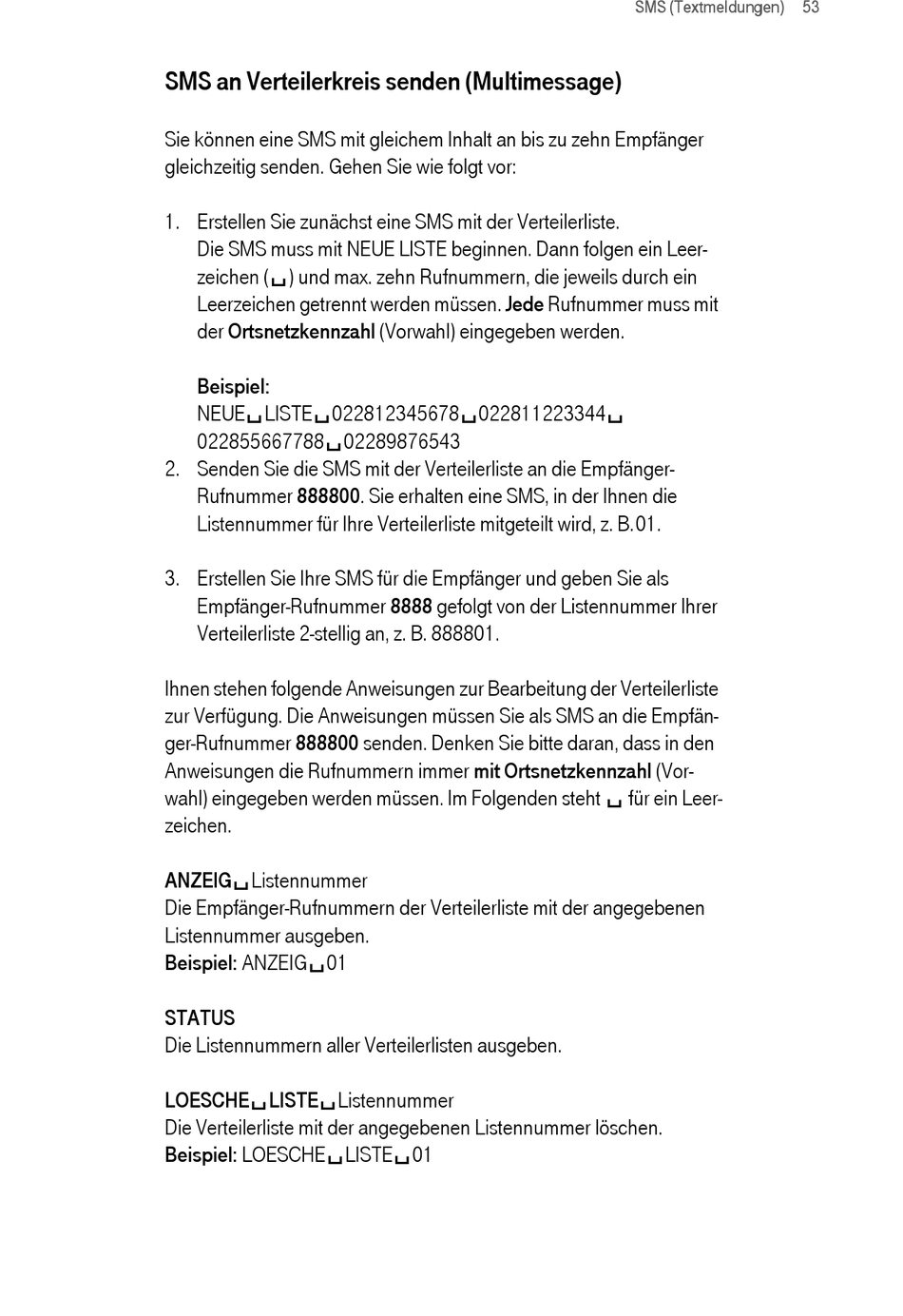 SMS (Textmeldungen) 53

SMS an Verteilerkreis senden (Multimessage)

Sie können eine SMS mit gleichem Inhalt an bis zu zehn Empfänger gleichzeitig senden. Gehen Sie wie folgt vor:

1. Erstellen Sie zunächst eine SMS mit der Verteilerliste. Die SMS muss mit NEUE LISTE beginnen. Dann folgen ein Leerzeichen (␣) und max. zehn Rufnummern, die jeweils durch ein Leerzeichen getrennt werden müssen. Jede Rufnummer muss mit der Ortsnetzkennzahl (Vorwahl) eingegeben werden.

Beispiel:
NEUE␣LISTE␣022812345678␣022811223344␣022855667788␣02289876543
2. Senden Sie die SMS mit der Verteilerliste an die Empfänger-Rufnummer 888800. Sie erhalten eine SMS, in der Ihnen die Listennummer für Ihre Verteilerliste mitgeteilt wird, z. B.01.

3. Erstellen Sie Ihre SMS für die Empfänger und geben Sie als Empfänger-Rufnummer 8888 gefolgt von der Listennummer Ihrer Verteilerliste 2-stellig an, z. B. 888801.

Ihnen stehen folgende Anweisungen zur Bearbeitung der Verteilerliste zur Verfügung. Die Anweisungen müssen Sie als SMS an die Empfänger-Rufnummer 888800 senden. Denken Sie bitte daran, dass in den Anweisungen die Rufnummern immer mit Ortsnetzkennzahl (Vorwahl) eingegeben werden müssen. Im Folgenden steht ␣ für ein Leerzeichen.

ANZEIG␣Listennummer
Die Empfänger-Rufnummern der Verteilerliste mit der angegebenen Listennummer ausgeben.
Beispiel: ANZEIG␣01

STATUS
Die Listennummern aller Verteilerlisten ausgeben.

LOESCHE␣LISTE␣Listennummer
Die Verteilerliste mit der angegebenen Listennummer löschen.
Beispiel: LOESCHE␣LISTE␣01